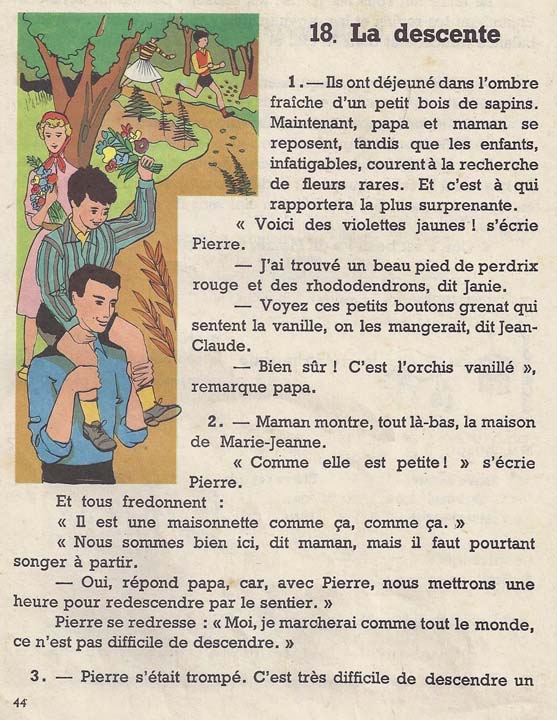 18. La descente

1. — Ils ont déjeuné dans l'ombre fraîche d'un petit bois de sapins. Maintenant, papa et maman se reposent, tandis que les enfants, infatigables, courent à la recherche de fleurs rares. Et c'est à qui rapportera la plus surprenante.

« Voici des violettes jaunes ! s'écrie Pierre.

— J'ai trouvé un beau pied de perdrix rouge et des rhododendrons, dit Janie.

— Voyez ces petits boutons grenat qui sentent la vanille, on les mangerait, dit Jean-Claude.

— Bien sûr ! C'est l'orchis vanillé », remarque papa.

2. — Maman montre, tout là-bas, la maison de Marie-Jeanne.

« Comme elle est petite ! » s'écrie Pierre.

Et tous fredonnent :

« Il est une maisonnette comme ça, comme ça. »

« Nous sommes bien ici, dit maman, mais il faut pourtant songer à partir.

— Oui, répond papa, car, avec Pierre, nous mettrons une heure pour redescendre par le sentier. »

Pierre se redresse : « Moi, je marcherai comme tout le monde, ce n'est pas difficile de descendre. »

3. — Pierre s'était trompé. C'est très difficile de descendre un

44